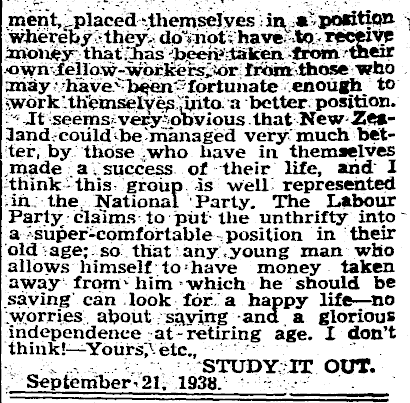 ment, placed themselves in a position whereby they do not have to receive money that has been taken from their own fellow-workers, or from those who may have been fortunate enough to work themselves into a better position.

It seems very obvious that New Zealand could be managed very much better, by those who have in themselves made a success of their life, and I think this group is well represented in the National Party. The Labour Party claims to put the unthrifty into a super-comfortable position in their old age; so that any young man who allows himself to have money taken away from him which he should be saving can look for a happy life—no worries about saving and a glorious independence at retiring age. I don't think!—Yours, etc.,

STUDY IT OUT.

September 21, 1938.